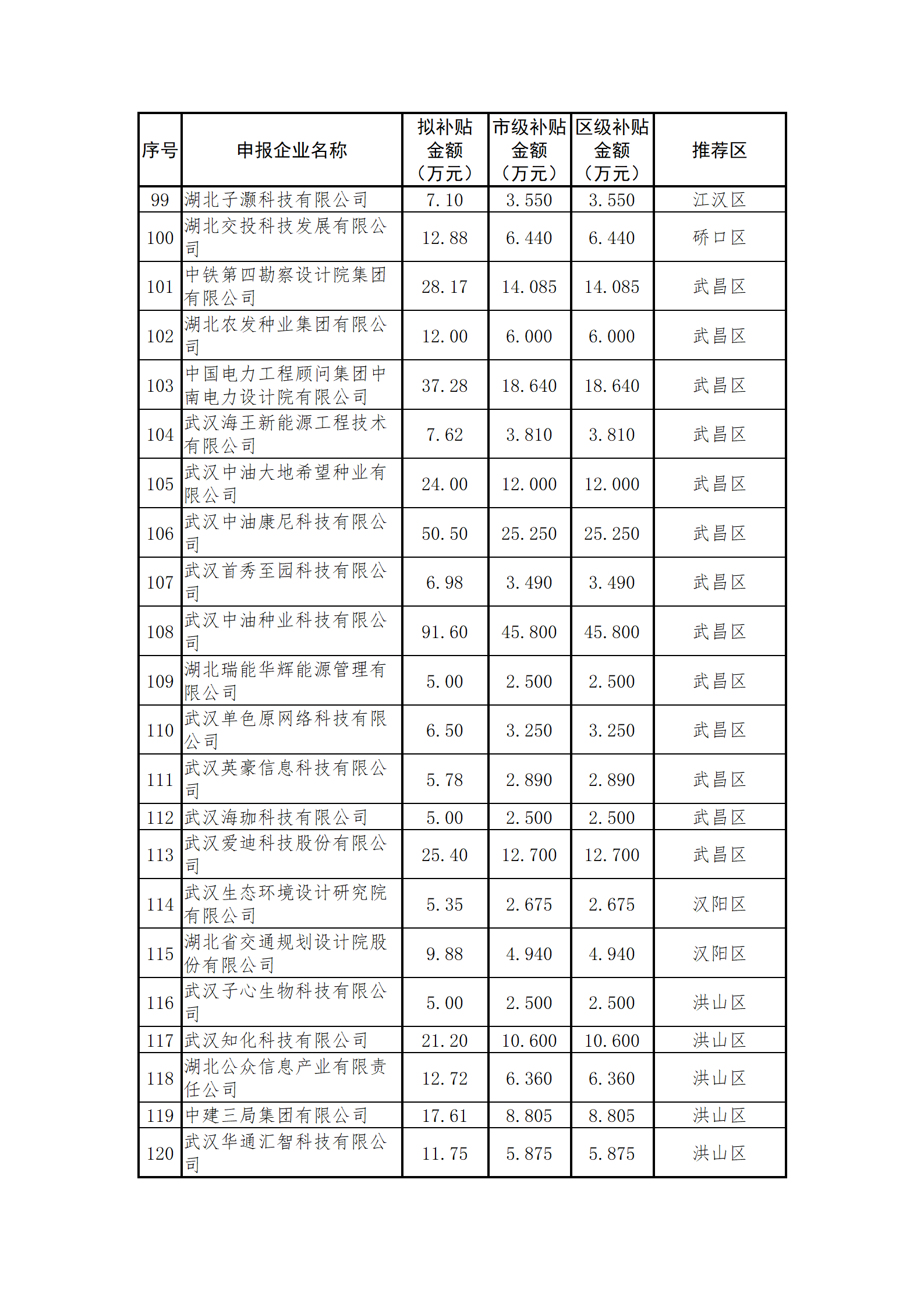 | 序号 | 申报企业名称 | 拟补贴金额（万元） | 市级补贴金额（万元） | 区级补贴金额（万元） | 推荐区 |
|---|---|---|---|---|---|
| 99 | 湖北子灏科技有限公司 | 7.10 | 3.550 | 3.550 | 江汉区 |
| 100 | 湖北交投科技发展有限公司 | 12.88 | 6.440 | 6.440 | 硚口区 |
| 101 | 中铁第四勘察设计院集团有限公司 | 28.17 | 14.085 | 14.085 | 武昌区 |
| 102 | 湖北农发种业集团有限公司 | 12.00 | 6.000 | 6.000 | 武昌区 |
| 103 | 中国电力工程顾问集团中南电力设计院有限公司 | 37.28 | 18.640 | 18.640 | 武昌区 |
| 104 | 武汉海王新能源工程技术有限公司 | 7.62 | 3.810 | 3.810 | 武昌区 |
| 105 | 武汉中油大地希望种业有限公司 | 24.00 | 12.000 | 12.000 | 武昌区 |
| 106 | 武汉中油康尼科技有限公司 | 50.50 | 25.250 | 25.250 | 武昌区 |
| 107 | 武汉首秀至园科技有限公司 | 6.98 | 3.490 | 3.490 | 武昌区 |
| 108 | 武汉中油种业科技有限公司 | 91.60 | 45.800 | 45.800 | 武昌区 |
| 109 | 湖北瑞能华辉能源管理有限公司 | 5.00 | 2.500 | 2.500 | 武昌区 |
| 110 | 武汉单色原网络科技有限公司 | 6.50 | 3.250 | 3.250 | 武昌区 |
| 111 | 武汉英豪信息科技有限公司 | 5.78 | 2.890 | 2.890 | 武昌区 |
| 112 | 武汉海珈科技有限公司 | 5.00 | 2.500 | 2.500 | 武昌区 |
| 113 | 武汉爱迪科技股份有限公司 | 25.40 | 12.700 | 12.700 | 武昌区 |
| 114 | 武汉生态环境设计研究院有限公司 | 5.35 | 2.675 | 2.675 | 汉阳区 |
| 115 | 湖北省交通规划设计院股份有限公司 | 9.88 | 4.940 | 4.940 | 汉阳区 |
| 116 | 武汉子心生物科技有限公司 | 5.00 | 2.500 | 2.500 | 洪山区 |
| 117 | 武汉知化科技有限公司 | 21.20 | 10.600 | 10.600 | 洪山区 |
| 118 | 湖北公众信息产业有限责任公司 | 12.72 | 6.360 | 6.360 | 洪山区 |
| 119 | 中建三局集团有限公司 | 17.61 | 8.805 | 8.805 | 洪山区 |
| 120 | 武汉华通汇智科技有限公司 | 11.75 | 5.875 | 5.875 | 洪山区 |